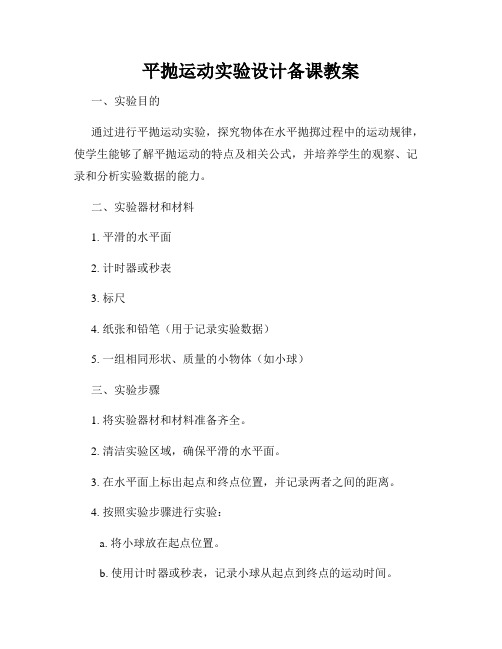 平抛运动实验设计备课教案

一、实验目的

通过进行平抛运动实验，探究物体在水平抛掷过程中的运动规律，使学生能够了解平抛运动的特点及相关公式，并培养学生的观察、记录和分析实验数据的能力。

二、实验器材和材料

1. 平滑的水平面

2. 计时器或秒表

3. 标尺

4. 纸张和铅笔（用于记录实验数据）

5. 一组相同形状、质量的小物体（如小球）

三、实验步骤

1. 将实验器材和材料准备齐全。

2. 清洁实验区域，确保平滑的水平面。

3. 在水平面上标出起点和终点位置，并记录两者之间的距离。

4. 按照实验步骤进行实验：

a. 将小球放在起点位置。

b. 使用计时器或秒表，记录小球从起点到终点的运动时间。